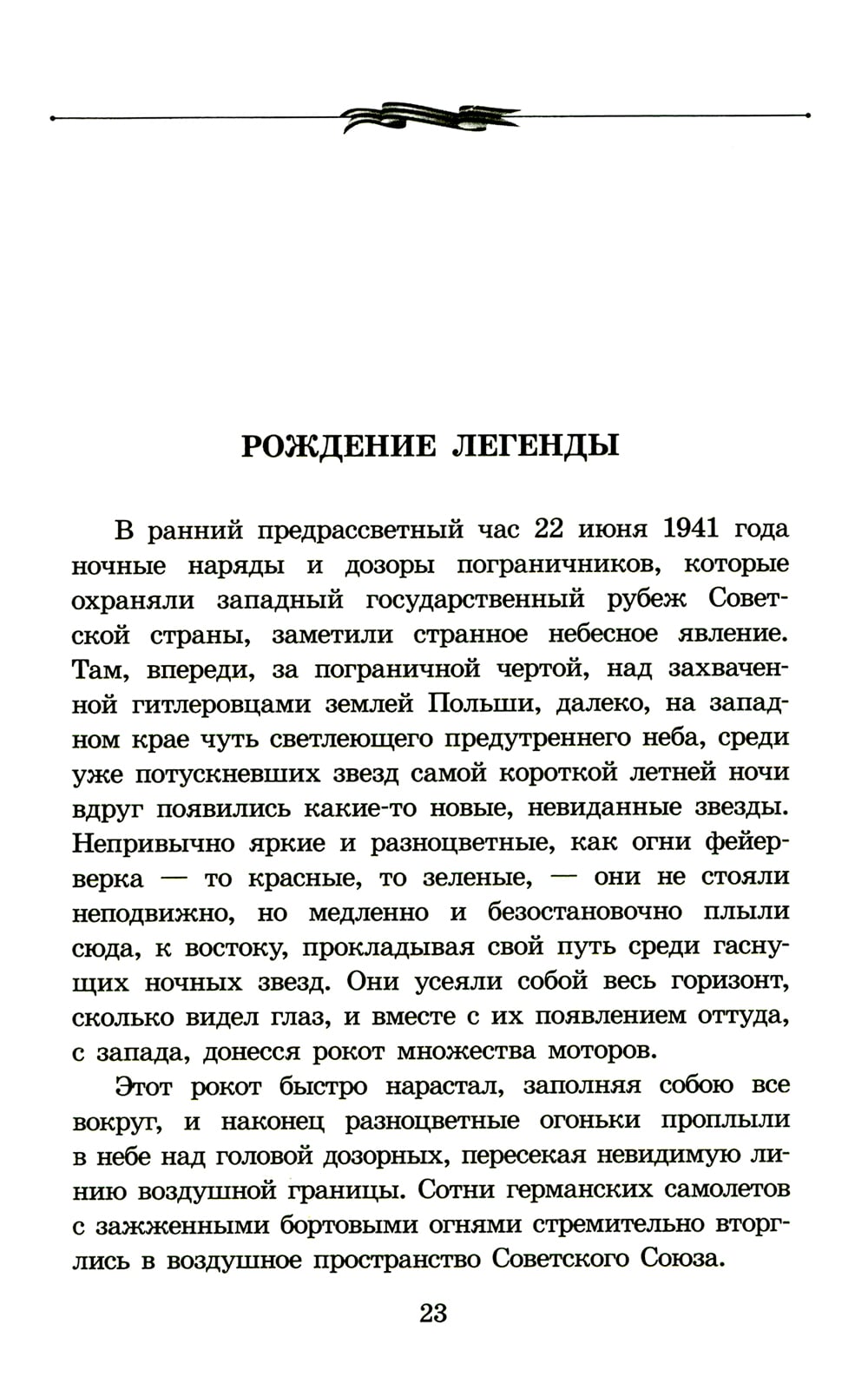 РОЖДЕНИЕ ЛЕГЕНДЫ

В ранний предрассветный час 22 июня 1941 года ночные наряды и дозоры пограничников, которые охраняли западный государственный рубеж Советской страны, заметили странное небесное явление. Там, впереди, за пограничной чертой, над захваченной гитлеровцами землей Польши, далеко, на западном крае чуть светлеющего предутреннего неба, среди уже потускневших звезд самой короткой летней ночи вдруг появились какие-то новые, невиданные звезды. Непривычно яркие и разноцветные, как огни фейерверка — то красные, то зеленые, — они не стояли неподвижно, но медленно и безостановочно плыли сюда, к востоку, прокладывая свой путь среди гаснущих ночных звезд. Они усеяли собой весь горизонт, сколько видел глаз, и вместе с их появлением оттуда, с запада, донесся рокот множества моторов.

Этот рокот быстро нарастал, заполняя собою все вокруг, и наконец разноцветные огоньки проплыли в небе над головой дозорных, пересекая невидимую линию воздушной границы. Сотни германских самолетов с зажженными бортовыми огнями стремительно вторглись в воздушное пространство Советского Союза.

23